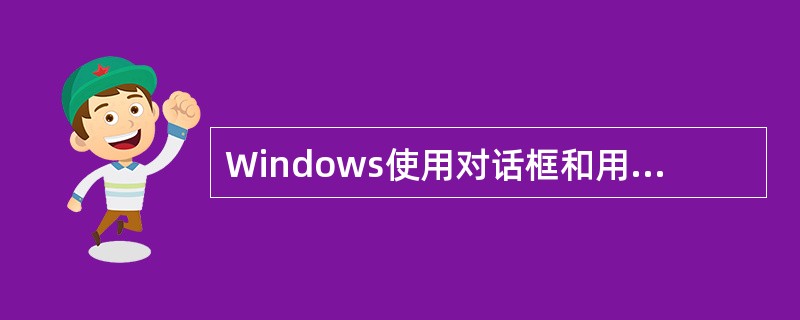 Windows使用对话框和用...